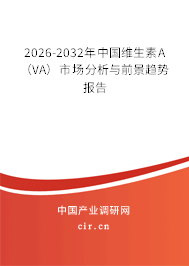 2026-2032年中国维生素A（VA）市场分析与前景趋势报告

中国产业调研网

cir.cn